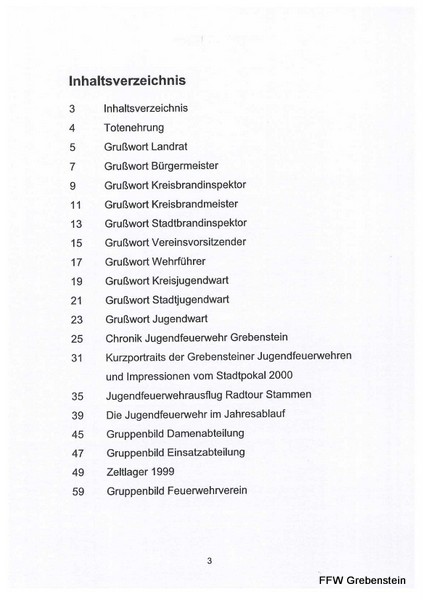 Inhaltsverzeichnis

3 Inhaltsverzeichnis
4 Totenehrung
5 Grußwort Landrat
7 Grußwort Bürgermeister
9 Grußwort Kreisbrandinspektor
11 Grußwort Kreisbrandmeister
13 Grußwort Stadtbrandinspektor
15 Grußwort Vereinsvorsitzender
17 Grußwort Wehrführer
19 Grußwort Kreisjugendwart
21 Grußwort Stadtjugendwart
23 Grußwort Jugendwart
25 Chronik Jugendfeuerwehr Grebenstein
31 Kurzportraits der Grebensteiner Jugendfeuerwehren und Impressionen vom Stadtpokal 2000
35 Jugendfeuerwehrausflug Radtour Stammen
39 Die Jugendfeuerwehr im Jahresablauf
45 Gruppenbild Damenabteilung
47 Gruppenbild Einsatzabteilung
49 Zeltlager 1999
59 Gruppenbild Feuerwehrverein

3

FFW Grebenstein